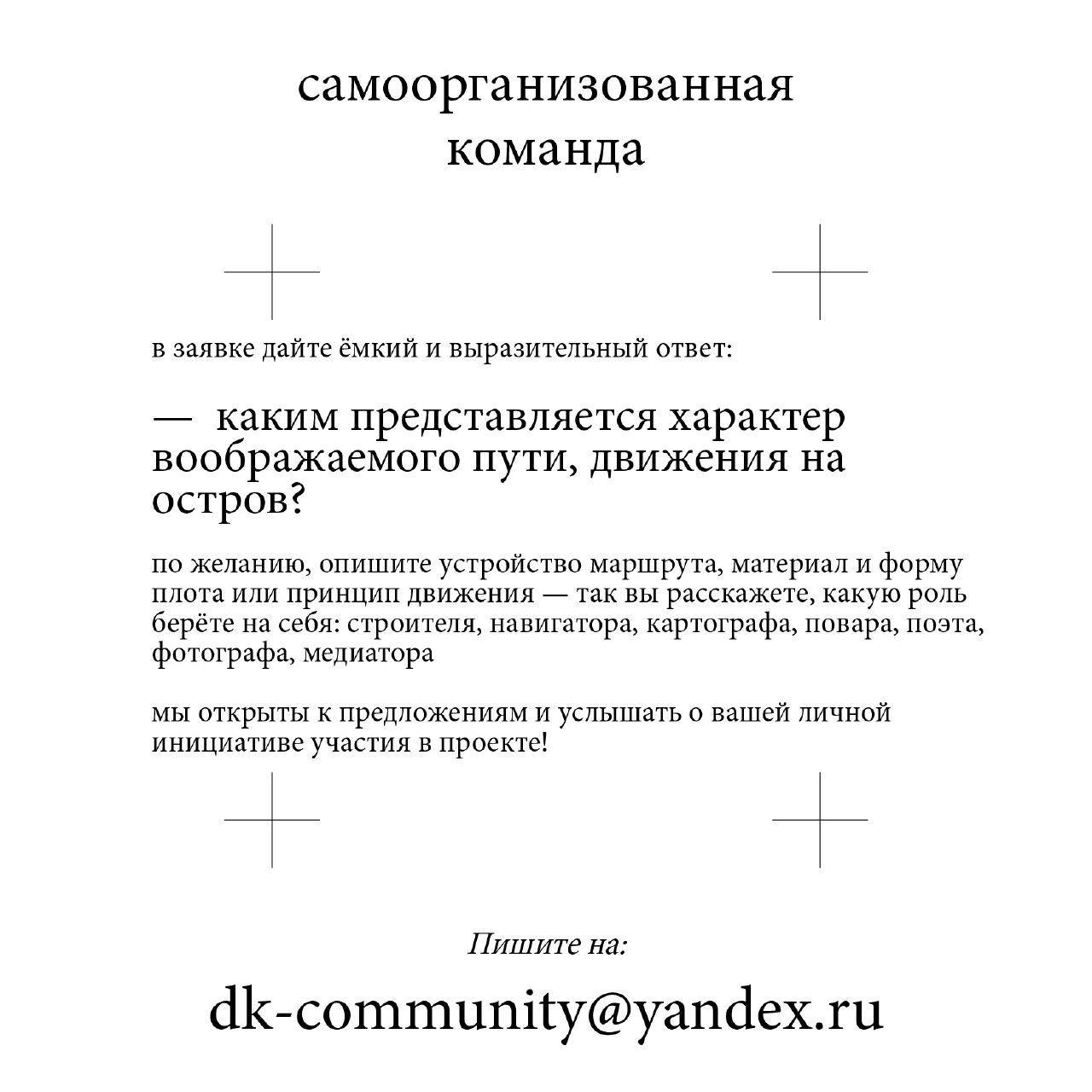 самоорганизованная команда

в заявке дайте ёмкий и выразительный ответ:

— каким представляется характер воображаемого пути, движения на остров?

по желанию, опишите устройство маршрута, материал и форму плота или принцип движения — так вы расскажете, какую роль берёте на себя: строителя, навигатора, картографа, повара, поэта, фотографа, медиатора

мы открыты к предложениям и услышать о вашей личной инициативе участия в проекте!

Пишите на:

dk-community@yandex.ru